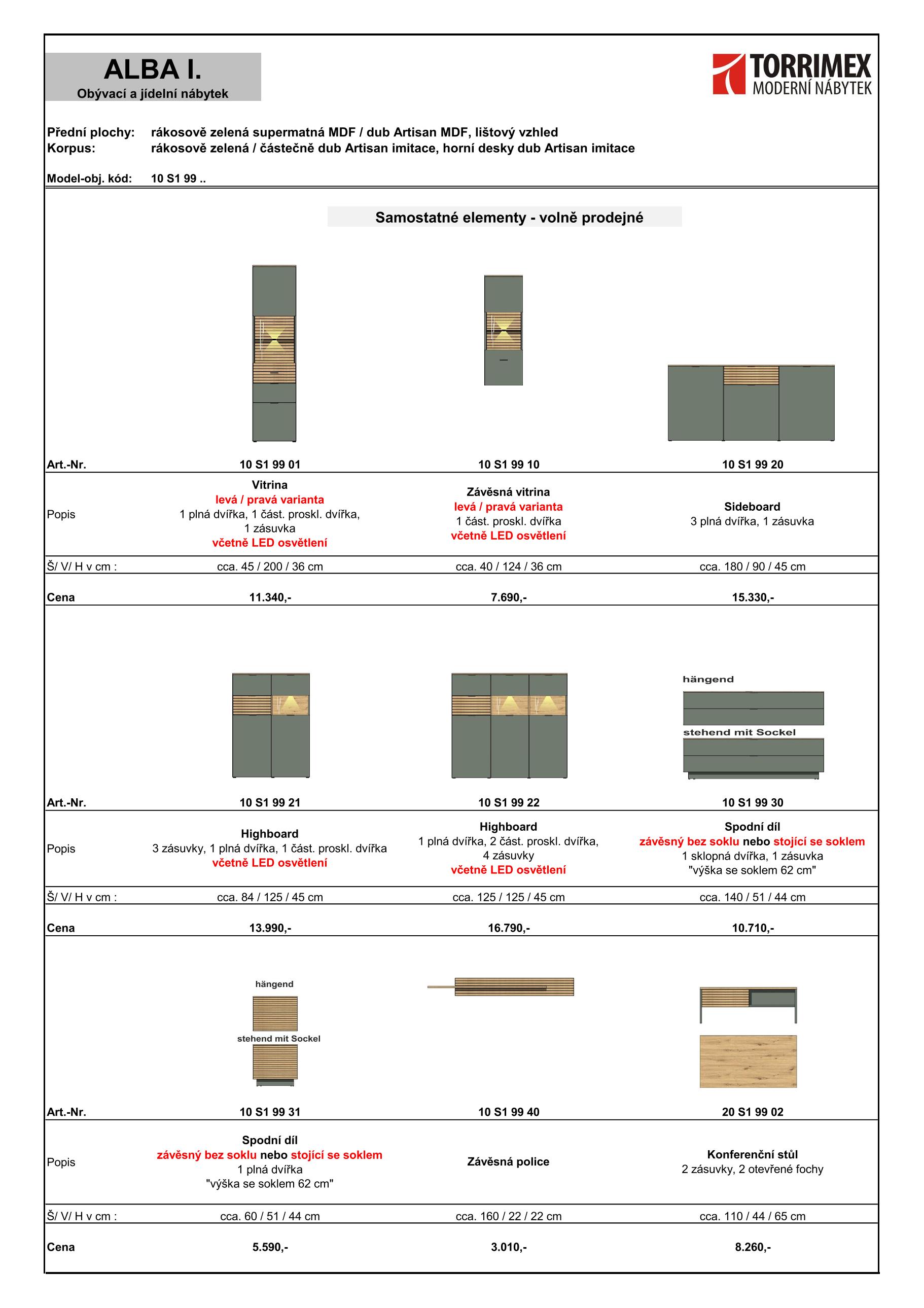 ALBA I.
Obývací a jídelní nábytek

TORRIMEX
MODERNÍ NÁBYTEK

Přední plochy: rákosově zelená supermatná MDF / dub Artisan MDF, lištový vzhled
Korpus: rákosově zelená / částečně dub Artisan imitace, horní desky dub Artisan imitace

Model-obj. kód: 10 S1 99 ..

Samostatné elementy - volně prodejné

| Art.-Nr. | 10 S1 99 01 | 10 S1 99 10 | 10 S1 99 20 |
|---|---|---|---|
| Popis | Vitrina levá / pravá varianta 1 plná dvířka, 1 část. proskl. dvířka, 1 zásuvka včetně LED osvětlení | Závěsná vitrina levá / pravá varianta 1 část. proskl. dvířka včetně LED osvětlení | Sideboard 3 plná dvířka, 1 zásuvka |
| Š/ V/ H v cm : | cca. 45 / 200 / 36 cm | cca. 40 / 124 / 36 cm | cca. 180 / 90 / 45 cm |
| Cena | 11.340,- | 7.690,- | 15.330,- |

hängend
stehend mit Sockel

| Art.-Nr. | 10 S1 99 21 | 10 S1 99 22 | 10 S1 99 30 |
|---|---|---|---|
| Popis | Highboard 3 zásuvky, 1 plná dvířka, 1 část. proskl. dvířka včetně LED osvětlení | Highboard 1 plná dvířka, 2 část. proskl. dvířka, 4 zásuvky včetně LED osvětlení | Spodní díl závěsný bez soklu nebo stojící se soklem 1 sklopná dvířka, 1 zásuvka "výška se soklem 62 cm" |
| Š/ V/ H v cm : | cca. 84 / 125 / 45 cm | cca. 125 / 125 / 45 cm | cca. 140 / 51 / 44 cm |
| Cena | 13.990,- | 16.790,- | 10.710,- |

hängend
stehend mit Sockel

| Art.-Nr. | 10 S1 99 31 | 10 S1 99 40 | 20 S1 99 02 |
|---|---|---|---|
| Popis | Spodní díl závěsný bez soklu nebo stojící se soklem 1 plná dvířka "výška se soklem 62 cm" | Závěsná police | Konferenční stůl 2 zásuvky, 2 otevřené fochy |
| Š/ V/ H v cm : | cca. 60 / 51 / 44 cm | cca. 160 / 22 / 22 cm | cca. 110 / 44 / 65 cm |
| Cena | 5.590,- | 3.010,- | 8.260,- |